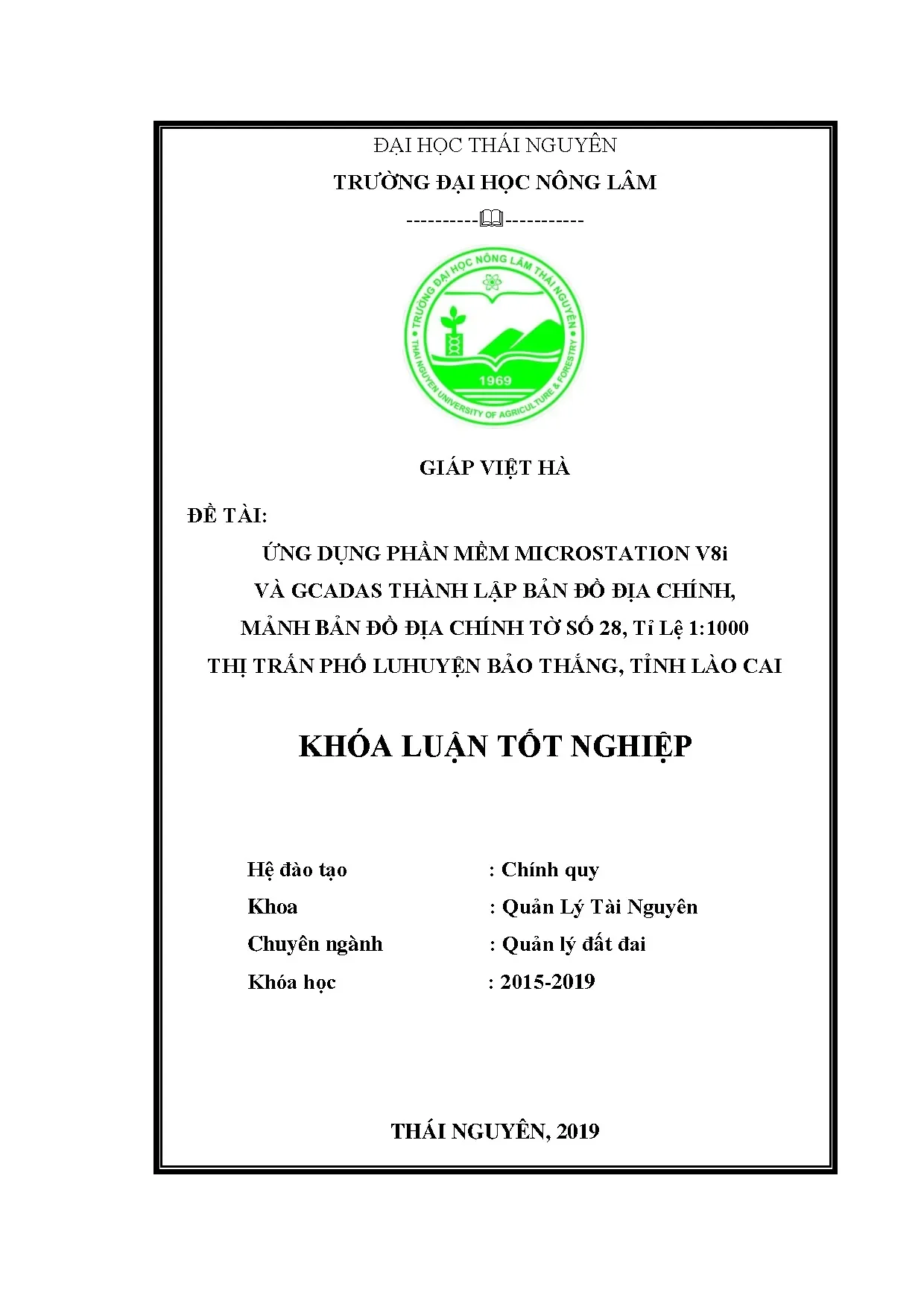 ĐẠI HỌC THÁI NGUYÊN
TRƯỜNG ĐẠI HỌC NÔNG LÂM
----------🕮-----------

TRƯỜNG ĐẠI HỌC NÔNG LÂM THÁI NGUYÊN
1969
THAI NGUYEN UNIVERSITY OF AGRICULTURE & FORESTRY

GIÁP VIỆT HÀ

ĐỀ TÀI:
ỨNG DỤNG PHẦN MỀM MICROSTATION V8i
VÀ GCADAS THÀNH LẬP BẢN ĐỒ ĐỊA CHÍNH,
MẢNH BẢN ĐỒ ĐỊA CHÍNH TỜ SỐ 28, Tỉ Lệ 1:1000
THỊ TRẤN PHỐ LUHUYỆN BẢO THẮNG, TỈNH LÀO CAI

KHÓA LUẬN TỐT NGHIỆP

Hệ đào tạo : Chính quy
Khoa : Quản Lý Tài Nguyên
Chuyên ngành : Quản lý đất đai
Khóa học : 2015-2019

THÁI NGUYÊN, 2019